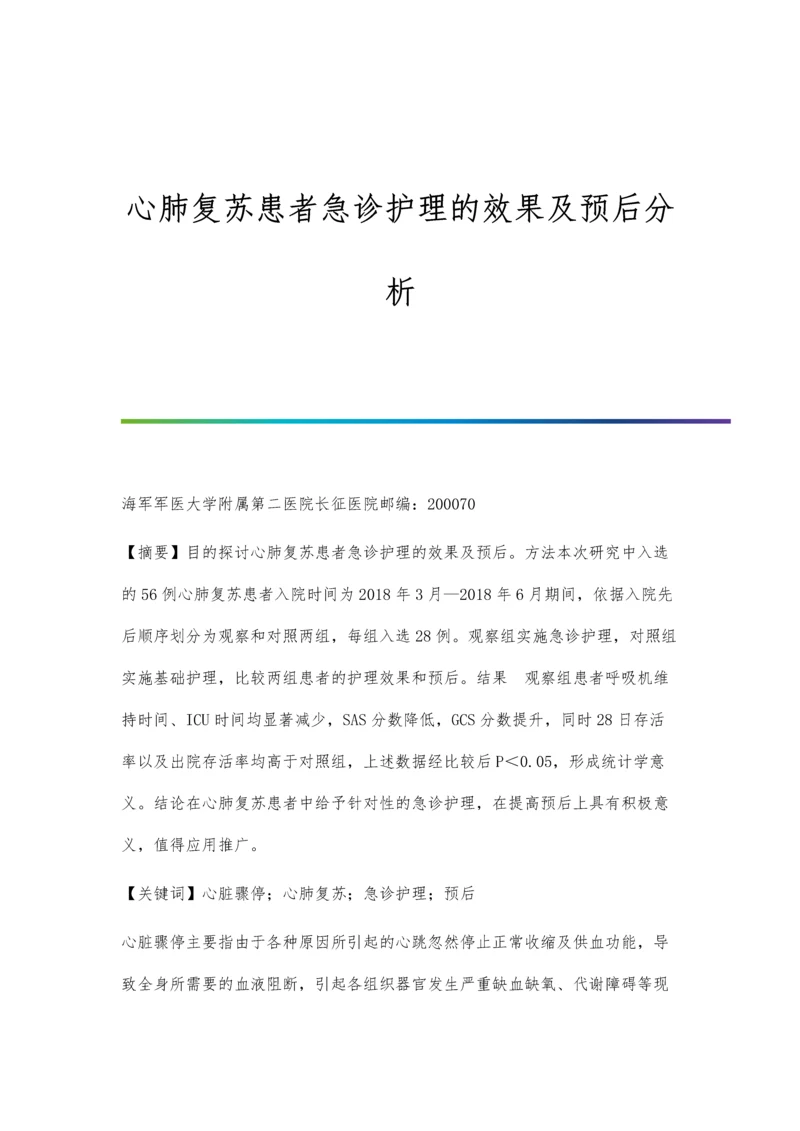 心肺复苏患者急诊护理的效果及预后分析

海军军医大学附属第二医院长征医院邮编：200070

【摘要】目的探讨心肺复苏患者急诊护理的效果及预后。方法本次研究中入选的56例心肺复苏患者入院时间为2018年3月—2018年6月期间，依据入院先后顺序划分为观察和对照两组，每组入选28例。观察组实施急诊护理，对照组实施基础护理，比较两组患者的护理效果和预后。结果　观察组患者呼吸机维持时间、ICU时间均显著减少，SAS分数降低，GCS分数提升，同时28日存活率以及出院存活率均高于对照组，上述数据经比较后P＜0.05，形成统计学意义。结论在心肺复苏患者中给予针对性的急诊护理，在提高预后上具有积极意义，值得应用推广。

【关键词】心脏骤停；心肺复苏；急诊护理；预后

心脏骤停主要指由于各种原因所引起的心跳忽然停止正常收缩及供血功能，导致全身所需要的血液阻断，引起各组织器官发生严重缺血缺氧、代谢障碍等现